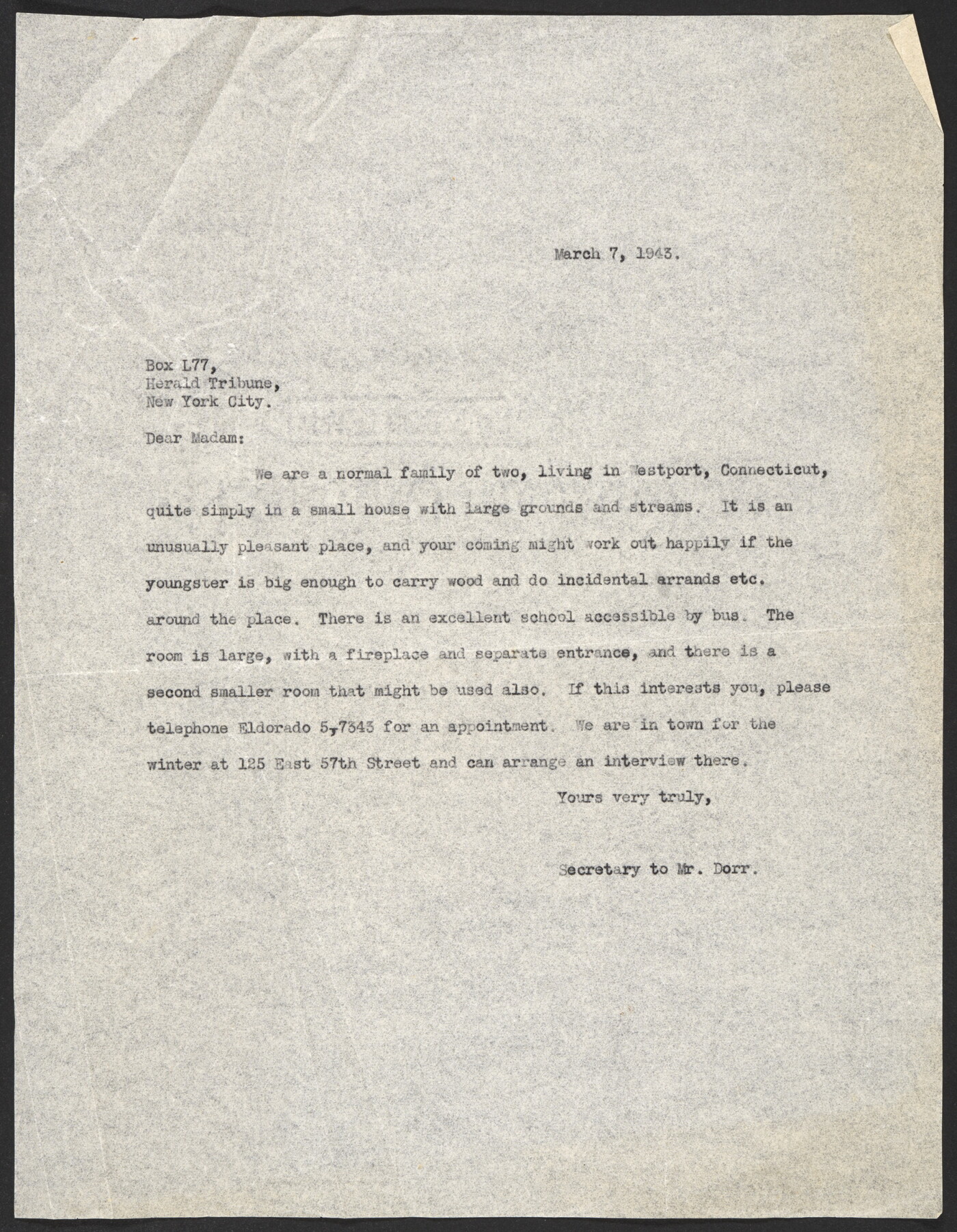 March 7, 1943.

Box L77,
Herald Tribune,
New York City.

Dear Madam:

We are a normal family of two, living in Westport, Connecticut, quite simply in a small house with large grounds and streams. It is an unusually pleasant place, and your coming might work out happily if the youngster is big enough to carry wood and do incidental arrands etc. around the place. There is an excellent school accessible by bus. The room is large, with a fireplace and separate entrance, and there is a second smaller room that might be used also. If this interests you, please telephone Eldorado 5,7343 for an appointment. We are in town for the winter at 125 East 57th Street and can arrange an interview there.

Yours very truly,

Secretary to Mr. Dorr.